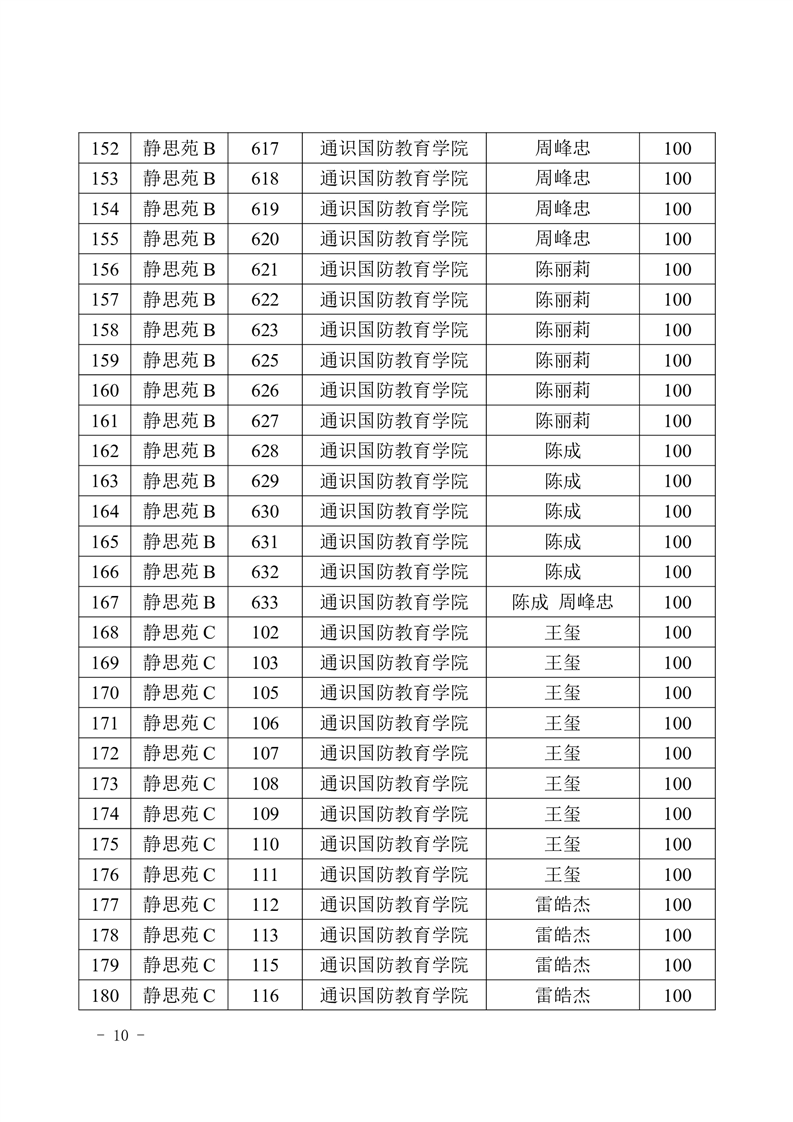 | 152 | 静思苑 B | 617 | 通识国防教育学院 | 周峰忠 | 100 |
|---|---|---|---|---|---|
| 153 | 静思苑 B | 618 | 通识国防教育学院 | 周峰忠 | 100 |
| 154 | 静思苑 B | 619 | 通识国防教育学院 | 周峰忠 | 100 |
| 155 | 静思苑 B | 620 | 通识国防教育学院 | 周峰忠 | 100 |
| 156 | 静思苑 B | 621 | 通识国防教育学院 | 陈丽莉 | 100 |
| 157 | 静思苑 B | 622 | 通识国防教育学院 | 陈丽莉 | 100 |
| 158 | 静思苑 B | 623 | 通识国防教育学院 | 陈丽莉 | 100 |
| 159 | 静思苑 B | 625 | 通识国防教育学院 | 陈丽莉 | 100 |
| 160 | 静思苑 B | 626 | 通识国防教育学院 | 陈丽莉 | 100 |
| 161 | 静思苑 B | 627 | 通识国防教育学院 | 陈丽莉 | 100 |
| 162 | 静思苑 B | 628 | 通识国防教育学院 | 陈成 | 100 |
| 163 | 静思苑 B | 629 | 通识国防教育学院 | 陈成 | 100 |
| 164 | 静思苑 B | 630 | 通识国防教育学院 | 陈成 | 100 |
| 165 | 静思苑 B | 631 | 通识国防教育学院 | 陈成 | 100 |
| 166 | 静思苑 B | 632 | 通识国防教育学院 | 陈成 | 100 |
| 167 | 静思苑 B | 633 | 通识国防教育学院 | 陈成 周峰忠 | 100 |
| 168 | 静思苑 C | 102 | 通识国防教育学院 | 王玺 | 100 |
| 169 | 静思苑 C | 103 | 通识国防教育学院 | 王玺 | 100 |
| 170 | 静思苑 C | 105 | 通识国防教育学院 | 王玺 | 100 |
| 171 | 静思苑 C | 106 | 通识国防教育学院 | 王玺 | 100 |
| 172 | 静思苑 C | 107 | 通识国防教育学院 | 王玺 | 100 |
| 173 | 静思苑 C | 108 | 通识国防教育学院 | 王玺 | 100 |
| 174 | 静思苑 C | 109 | 通识国防教育学院 | 王玺 | 100 |
| 175 | 静思苑 C | 110 | 通识国防教育学院 | 王玺 | 100 |
| 176 | 静思苑 C | 111 | 通识国防教育学院 | 王玺 | 100 |
| 177 | 静思苑 C | 112 | 通识国防教育学院 | 雷皓杰 | 100 |
| 178 | 静思苑 C | 113 | 通识国防教育学院 | 雷皓杰 | 100 |
| 179 | 静思苑 C | 115 | 通识国防教育学院 | 雷皓杰 | 100 |
| 180 | 静思苑 C | 116 | 通识国防教育学院 | 雷皓杰 | 100 |

- 10 -